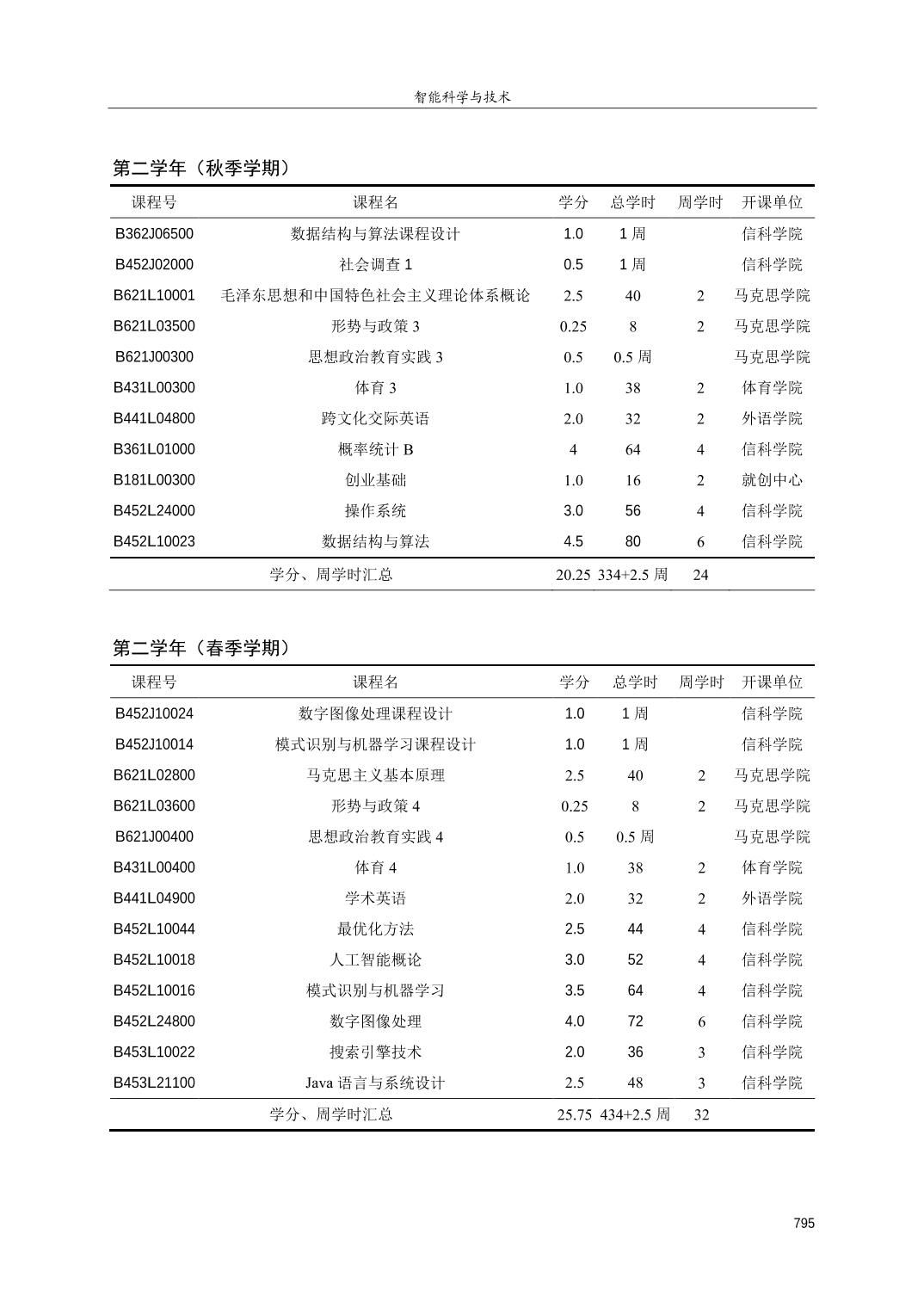 智能科学与技术

第二学年（秋季学期）

| 课程号 | 课程名 | 学分 | 总学时 | 周学时 | 开课单位 |
|---|---|---|---|---|---|
| B362J06500 | 数据结构与算法课程设计 | 1.0 | 1 周 | | 信科学院 |
| B452J02000 | 社会调查 1 | 0.5 | 1 周 | | 信科学院 |
| B621L10001 | 毛泽东思想和中国特色社会主义理论体系概论 | 2.5 | 40 | 2 | 马克思学院 |
| B621L03500 | 形势与政策 3 | 0.25 | 8 | 2 | 马克思学院 |
| B621J00300 | 思想政治教育实践 3 | 0.5 | 0.5 周 | | 马克思学院 |
| B431L00300 | 体育 3 | 1.0 | 38 | 2 | 体育学院 |
| B441L04800 | 跨文化交际英语 | 2.0 | 32 | 2 | 外语学院 |
| B361L01000 | 概率统计 B | 4 | 64 | 4 | 信科学院 |
| B181L00300 | 创业基础 | 1.0 | 16 | 2 | 就创中心 |
| B452L24000 | 操作系统 | 3.0 | 56 | 4 | 信科学院 |
| B452L10023 | 数据结构与算法 | 4.5 | 80 | 6 | 信科学院 |
| | 学分、周学时汇总 | 20.25 | 334+2.5 周 | 24 | |

第二学年（春季学期）

| 课程号 | 课程名 | 学分 | 总学时 | 周学时 | 开课单位 |
|---|---|---|---|---|---|
| B452J10024 | 数字图像处理课程设计 | 1.0 | 1 周 | | 信科学院 |
| B452J10014 | 模式识别与机器学习课程设计 | 1.0 | 1 周 | | 信科学院 |
| B621L02800 | 马克思主义基本原理 | 2.5 | 40 | 2 | 马克思学院 |
| B621L03600 | 形势与政策 4 | 0.25 | 8 | 2 | 马克思学院 |
| B621J00400 | 思想政治教育实践 4 | 0.5 | 0.5 周 | | 马克思学院 |
| B431L00400 | 体育 4 | 1.0 | 38 | 2 | 体育学院 |
| B441L04900 | 学术英语 | 2.0 | 32 | 2 | 外语学院 |
| B452L10044 | 最优化方法 | 2.5 | 44 | 4 | 信科学院 |
| B452L10018 | 人工智能概论 | 3.0 | 52 | 4 | 信科学院 |
| B452L10016 | 模式识别与机器学习 | 3.5 | 64 | 4 | 信科学院 |
| B452L24800 | 数字图像处理 | 4.0 | 72 | 6 | 信科学院 |
| B453L10022 | 搜索引擎技术 | 2.0 | 36 | 3 | 信科学院 |
| B453L21100 | Java 语言与系统设计 | 2.5 | 48 | 3 | 信科学院 |
| | 学分、周学时汇总 | 25.75 | 434+2.5 周 | 32 | |

795